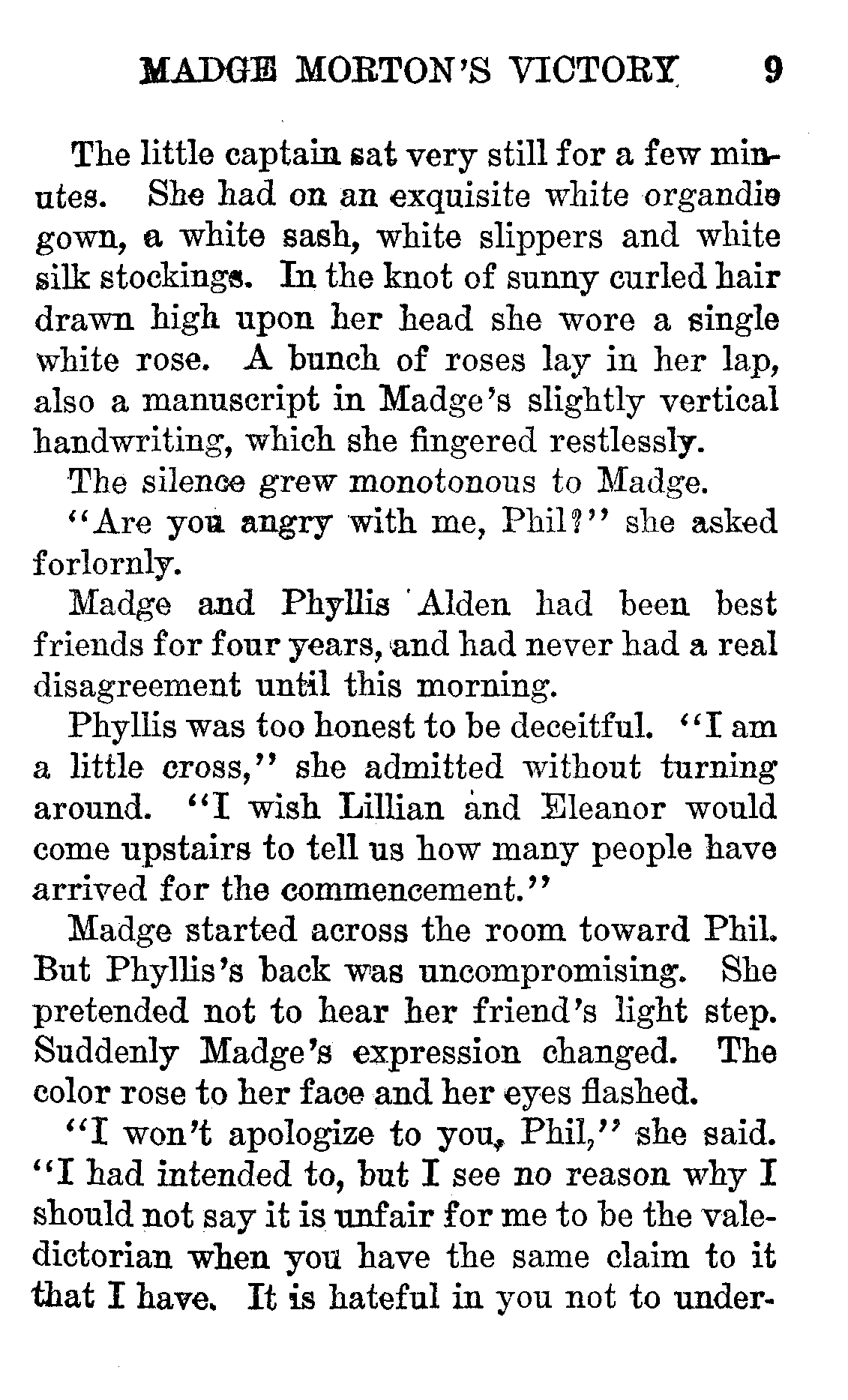 MADGE MORTON'S VICTORY 9

The little captain sat very still for a few minutes. She had on an exquisite white organdie gown, a white sash, white slippers and white silk stockings. In the knot of sunny curled hair drawn high upon her head she wore a single white rose. A bunch of roses lay in her lap, also a manuscript in Madge's slightly vertical handwriting, which she fingered restlessly.

The silence grew monotonous to Madge.

"Are you angry with me, Phil?" she asked forlornly.

Madge and Phyllis Alden had been best friends for four years, and had never had a real disagreement until this morning.

Phyllis was too honest to be deceitful. "I am a little cross," she admitted without turning around. "I wish Lillian and Eleanor would come upstairs to tell us how many people have arrived for the commencement."

Madge started across the room toward Phil. But Phyllis's back was uncompromising. She pretended not to hear her friend's light step. Suddenly Madge's expression changed. The color rose to her face and her eyes flashed.

"I won't apologize to you, Phil," she said. "I had intended to, but I see no reason why I should not say it is unfair for me to be the valedictorian when you have the same claim to it that I have. It is hateful in you not to under-